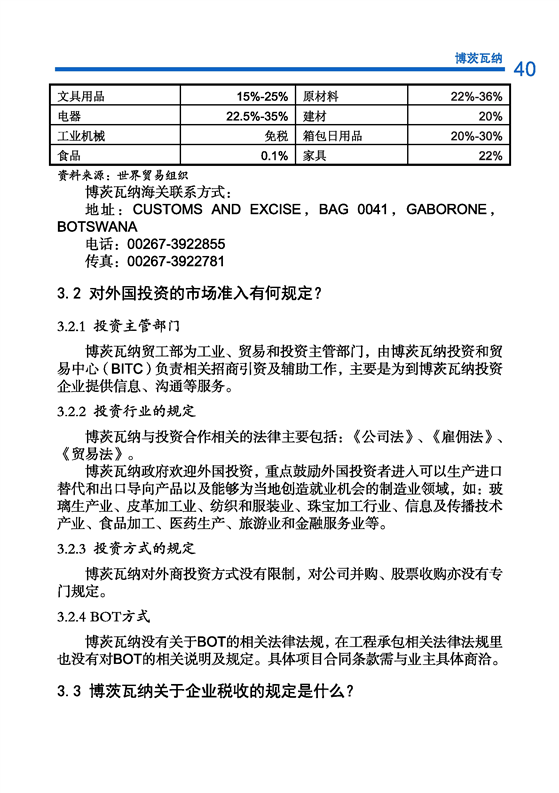 博茨瓦纳 40

| 文具用品 | 15%-25% | 原材料 | 22%-36% |
|---|---|---|---|
| 电器 | 22.5%-35% | 建材 | 20% |
| 工业机械 | 免税 | 箱包日用品 | 20%-30% |
| 食品 | 0.1% | 家具 | 22% |

资料来源：世界贸易组织

博茨瓦纳海关联系方式：

地址：CUSTOMS AND EXCISE，BAG 0041，GABORONE，BOTSWANA

电话：00267-3922855

传真：00267-3922781

3.2 对外国投资的市场准入有何规定？

3.2.1 投资主管部门

博茨瓦纳贸工部为工业、贸易和投资主管部门，由博茨瓦纳投资和贸易中心（BITC）负责相关招商引资及辅助工作，主要是为到博茨瓦纳投资企业提供信息、沟通等服务。

3.2.2 投资行业的规定

博茨瓦纳与投资合作相关的法律主要包括：《公司法》、《雇佣法》、《贸易法》。

博茨瓦纳政府欢迎外国投资，重点鼓励外国投资者进入可以生产进口替代和出口导向产品以及能够为当地创造就业机会的制造业领域，如：玻璃生产业、皮革加工业、纺织和服装业、珠宝加工行业、信息及传播技术产业、食品加工、医药生产、旅游业和金融服务业等。

3.2.3 投资方式的规定

博茨瓦纳对外商投资方式没有限制，对公司并购、股票收购亦没有专门规定。

3.2.4 BOT方式

博茨瓦纳没有关于BOT的相关法律法规，在工程承包相关法律法规里也没有对BOT的相关说明及规定。具体项目合同条款需与业主具体商洽。

3.3 博茨瓦纳关于企业税收的规定是什么？